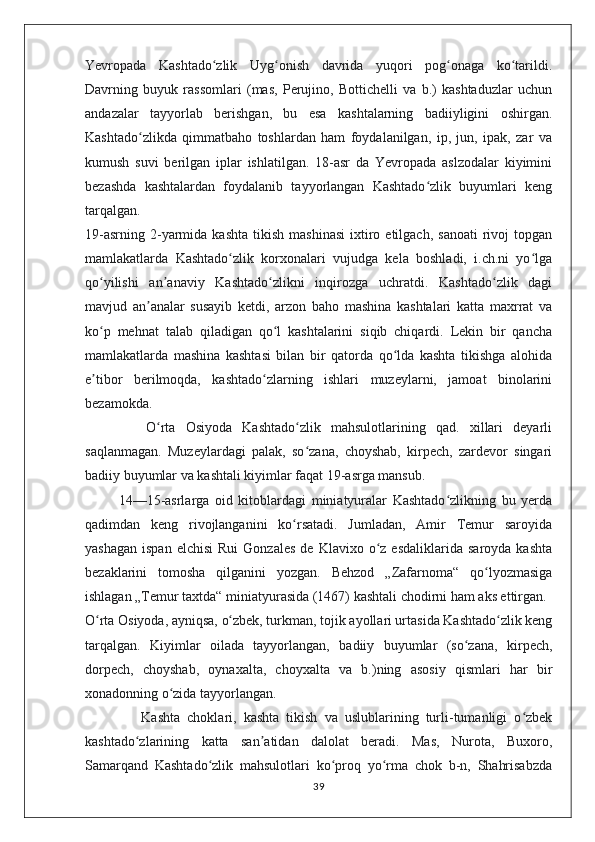 Yevropada Kashtado‘zlik Uyg‘onish davrida yuqori pog‘onaga ko‘tarildi. Davrning buyuk rassomlari (mas, Perujino, Bottichelli va b.) kashtaduzlar uchun andazalar tayyorlab berishgan, bu esa kashtalarning badiiyligini oshirgan. Kashtado‘zlikda qimmatbaho toshlardan ham foydalanilgan, ip, jun, ipak, zar va kumush suvi berilgan iplar ishlatilgan. 18-asr da Yevropada aslzodalar kiyimini bezashda kashtalardan foydalanib tayyorlangan Kashtado‘zlik buyumlari keng tarqalgan.

19-asrning 2-yarmida kashta tikish mashinasi ixtiro etilgach, sanoati rivoj topgan mamlakatlarda Kashtado‘zlik korxonalari vujudga kela boshladi, i.ch.ni yo‘lga qo‘yilishi an’anaviy Kashtado‘zlikni inqirozga uchratdi. Kashtado‘zlik dagi mavjud an’analar susayib ketdi, arzon baho mashina kashtalari katta maxrrat va ko‘p mehnat talab qiladigan qo‘l kashtalarini siqib chiqardi. Lekin bir qancha mamlakatlarda mashina kashtasi bilan bir qatorda qo‘lda kashta tikishga alohida e’tibor berilmoqda, kashtado‘zlarning ishlari muzeylarni, jamoat binolarini bezamokda.

O‘rta Osiyoda Kashtado‘zlik mahsulotlarining qad. xillari deyarli saqlanmagan. Muzeylardagi palak, so‘zana, choyshab, kirpech, zardevor singari badiiy buyumlar va kashtali kiyimlar faqat 19-asrga mansub.

14—15-asrlarga oid kitoblardagi miniatyuralar Kashtado‘zlikning bu yerda qadimdan keng rivojlanganini ko‘rsatadi. Jumladan, Amir Temur saroyida yashagan ispan elchisi Rui Gonzales de Klavixo o‘z esdaliklarida saroyda kashta bezaklarini tomosha qilganini yozgan. Behzod „Zafarnoma“ qo‘lyozmasiga ishlagan „Temur taxtda“ miniatyurasida (1467) kashtali chodirni ham aks ettirgan.

O‘rta Osiyoda, ayniqsa, o‘zbek, turkman, tojik ayollari urtasida Kashtado‘zlik keng tarqalgan. Kiyimlar oilada tayyorlangan, badiiy buyumlar (so‘zana, kirpech, dorpech, choyshab, oynaxalta, choyxalta va b.)ning asosiy qismlari har bir xonadonning o‘zida tayyorlangan.

Kashta choklari, kashta tikish va uslublarining turli-tumanligi o‘zbek kashtado‘zlarining katta san’atidan dalolat beradi. Mas, Nurota, Buxoro, Samarqand Kashtado‘zlik mahsulotlari ko‘proq yo‘rma chok b-n, Shahrisabzda

39